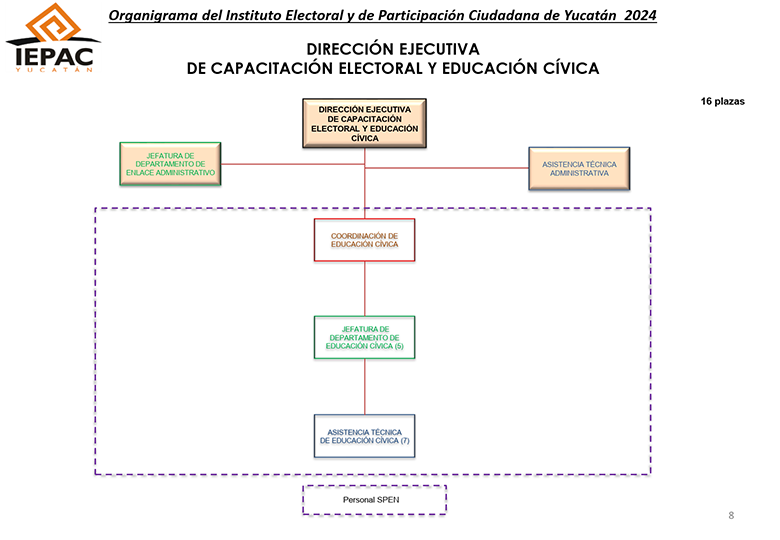 IEPAC
YUCATÁN

Organigrama del Instituto Electoral y de Participación Ciudadana de Yucatán 2024

DIRECCIÓN EJECUTIVA
DE CAPACITACIÓN ELECTORAL Y EDUCACIÓN CÍVICA

16 plazas

DIRECCIÓN EJECUTIVA DE CAPACITACIÓN ELECTORAL Y EDUCACIÓN CÍVICA

JEFATURA DE DEPARTAMENTO DE ENLACE ADMINISTRATIVO

ASISTENCIA TÉCNICA ADMINISTRATIVA

COORDINACIÓN DE EDUCACIÓN CÍVICA

JEFATURA DE DEPARTAMENTO DE EDUCACIÓN CÍVICA (5)

ASISTENCIA TÉCNICA DE EDUCACIÓN CÍVICA (7)

Personal SPEN

8